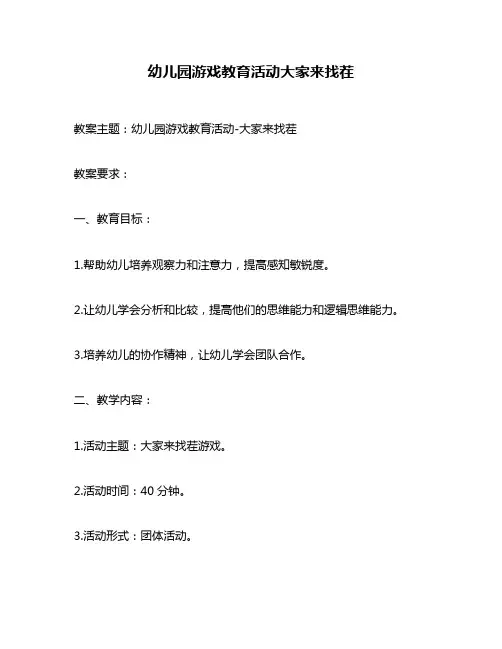 幼儿园游戏教育活动大家来找茬

教案主题：幼儿园游戏教育活动-大家来找茬

教案要求：

一、教育目标：

1.帮助幼儿培养观察力和注意力，提高感知敏锐度。

2.让幼儿学会分析和比较，提高他们的思维能力和逻辑思维能力。

3.培养幼儿的协作精神，让幼儿学会团队合作。

二、教学内容：

1.活动主题：大家来找茬游戏。

2.活动时间：40 分钟。

3.活动形式：团体活动。